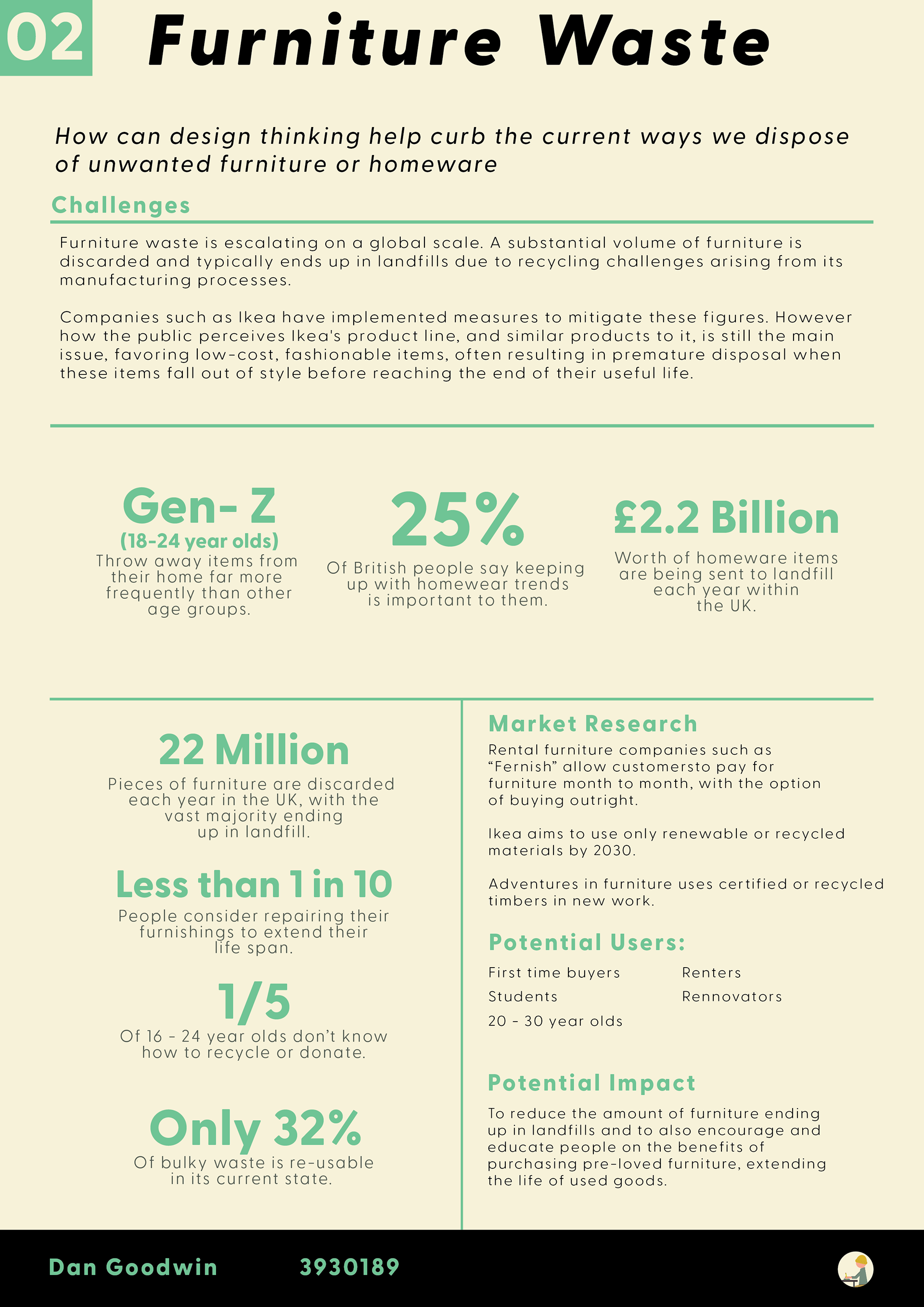 02 Furniture Waste

How can design thinking help curb the current ways we dispose of unwanted furniture or homeware

Challenges

Furniture waste is escalating on a global scale. A substantial volume of furniture is discarded and typically ends up in landfills due to recycling challenges arising from its manufacturing processes.

Companies such as Ikea have implemented measures to mitigate these figures. However how the public perceives Ikea's product line, and similar products to it, is still the main issue, favoring low-cost, fashionable items, often resulting in premature disposal when these items fall out of style before reaching the end of their useful life.

Gen- Z
(18-24 year olds)
Throw away items from their home far more frequently than other age groups.

25%
Of British people say keeping up with homewear trends is important to them.

£2.2 Billion
Worth of homeware items are being sent to landfill each year within the UK.

22 Million
Pieces of furniture are discarded each year in the UK, with the vast majority ending up in landfill.

Less than 1 in 10
People consider repairing their furnishings to extend their life span.

1/5
Of 16 - 24 year olds don't know how to recycle or donate.

Only 32%
Of bulky waste is re-usable in its current state.

Market Research

Rental furniture companies such as "Fernish" allow customersto pay for furniture month to month, with the option of buying outright.

Ikea aims to use only renewable or recycled materials by 2030.

Adventures in furniture uses certified or recycled timbers in new work.

Potential Users:

First time buyers
Students
20 - 30 year olds
Renters
Rennovators

Potential Impact

To reduce the amount of furniture ending up in landfills and to also encourage and educate people on the benefits of purchasing pre-loved furniture, extending the life of used goods.

Dan Goodwin 3930189